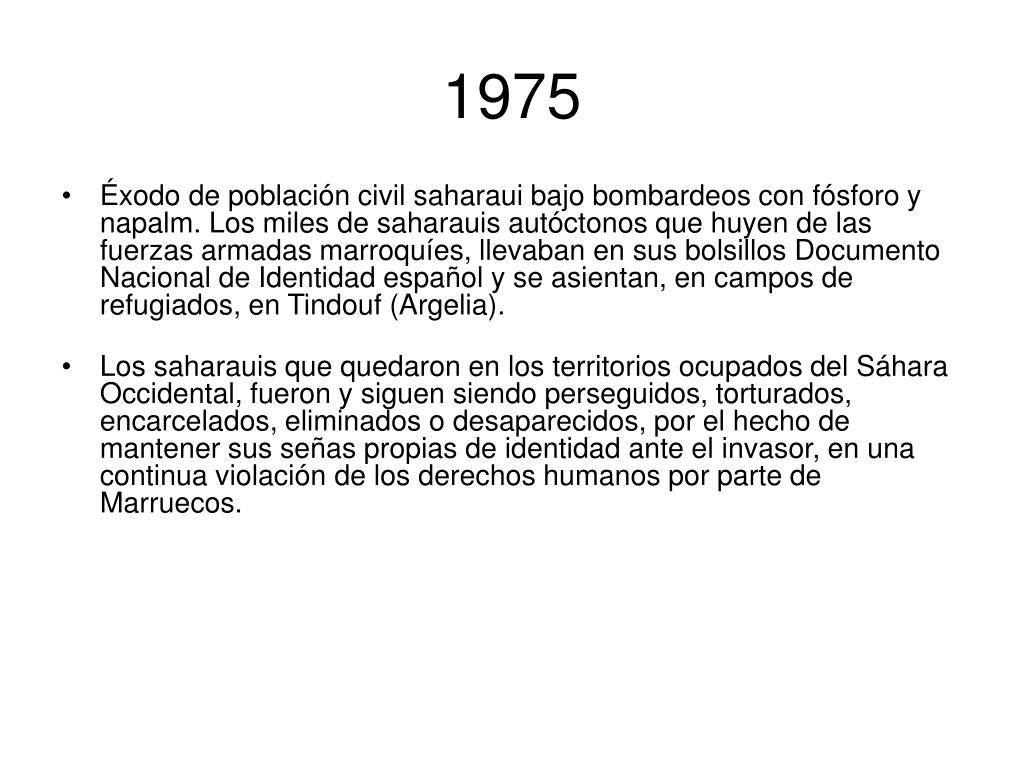 1975

• Éxodo de población civil saharaui bajo bombardeos con fósforo y napalm. Los miles de saharauis autóctonos que huyen de las fuerzas armadas marroquíes, llevaban en sus bolsillos Documento Nacional de Identidad español y se asientan, en campos de refugiados, en Tindouf (Argelia).

• Los saharauis que quedaron en los territorios ocupados del Sáhara Occidental, fueron y siguen siendo perseguidos, torturados, encarcelados, eliminados o desaparecidos, por el hecho de mantener sus señas propias de identidad ante el invasor, en una continua violación de los derechos humanos por parte de Marruecos.